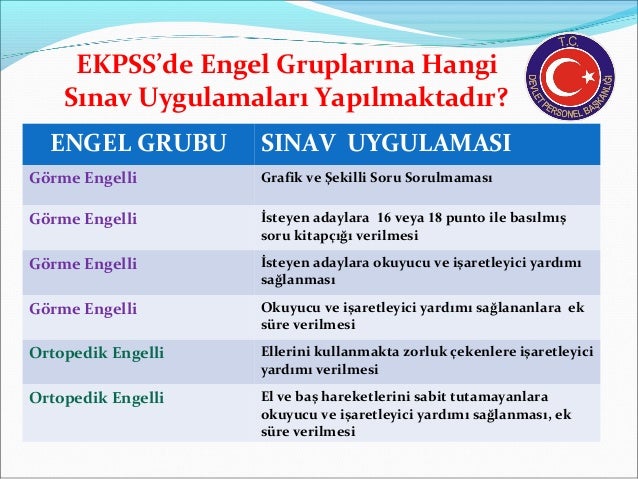 EKPSS'de Engel Gruplarına Hangi Sınav Uygulamaları Yapılmaktadır?

T.C. DEVLET PERSONEL BAŞKANLIĞI

| ENGEL GRUBU | SINAV UYGULAMASI |
|---|---|
| Görme Engelli | Grafik ve Şekilli Soru Sorulmaması |
| Görme Engelli | İsteyen adaylara 16 veya 18 punto ile basılmış soru kitapçığı verilmesi |
| Görme Engelli | İsteyen adaylara okuyucu ve işaretleyici yardımı sağlanması |
| Görme Engelli | Okuyucu ve işaretleyici yardımı sağlananlara ek süre verilmesi |
| Ortopedik Engelli | Ellerini kullanmakta zorluk çekenlere işaretleyici yardımı verilmesi |
| Ortopedik Engelli | El ve baş hareketlerini sabit tutamayanlara okuyucu ve işaretleyici yardımı sağlanması, ek süre verilmesi |